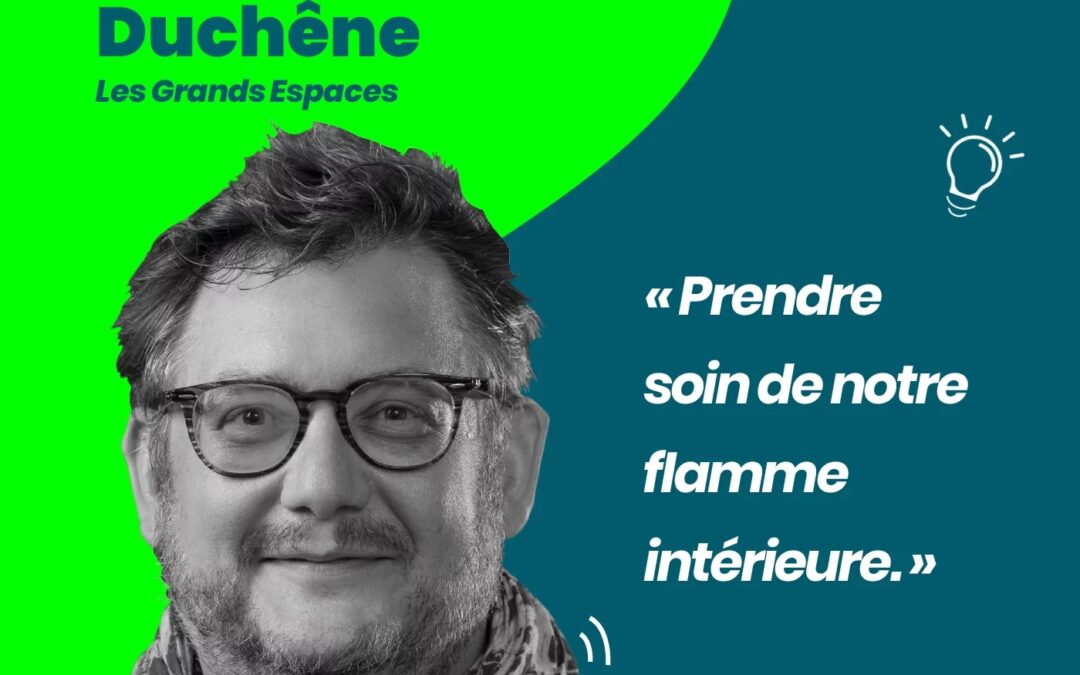 Duchêne
Les Grands Espaces

« Prendre soin de notre flamme intérieure. »